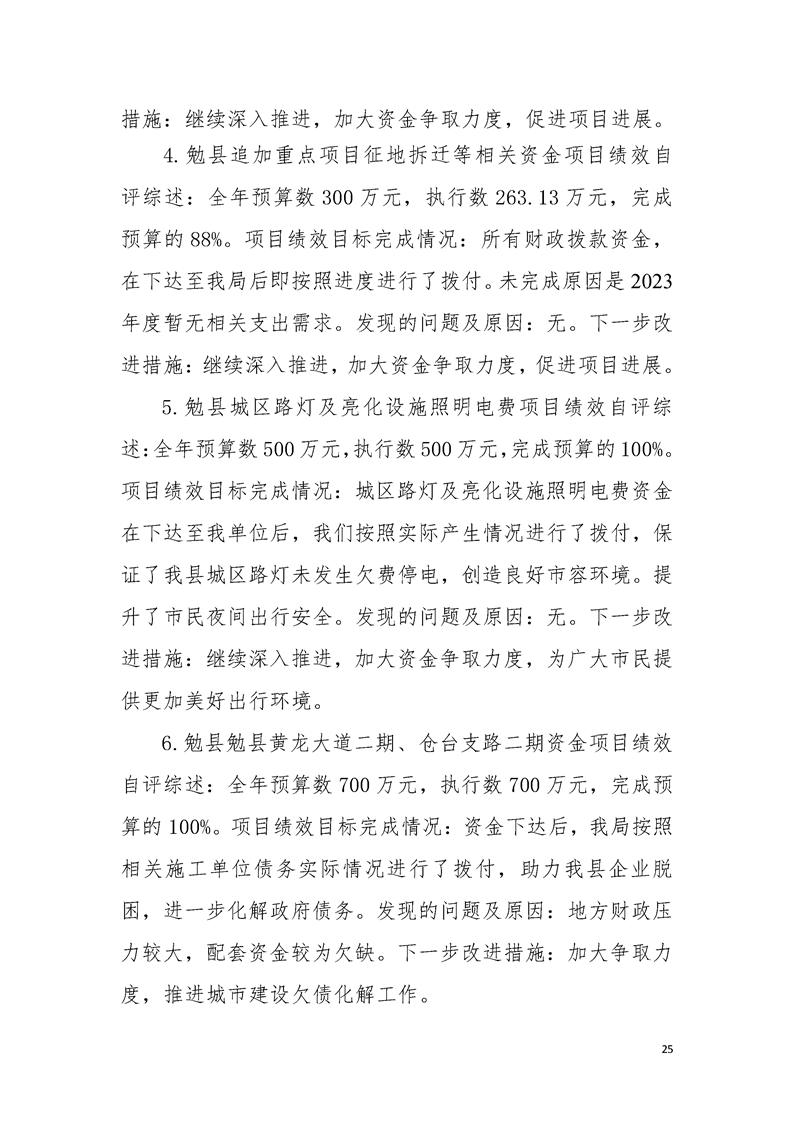 措施：继续深入推进，加大资金争取力度，促进项目进展。

4.勉县追加重点项目征地拆迁等相关资金项目绩效自评综述：全年预算数300万元，执行数263.13万元，完成预算的88%。项目绩效目标完成情况：所有财政拨款资金，在下达至我局后即按照进度进行了拨付。未完成原因是2023年度暂无相关支出需求。发现的问题及原因：无。下一步改进措施：继续深入推进，加大资金争取力度，促进项目进展。

5.勉县城区路灯及亮化设施照明电费项目绩效自评综述：全年预算数500万元，执行数500万元，完成预算的100%。项目绩效目标完成情况：城区路灯及亮化设施照明电费资金在下达至我单位后，我们按照实际产生情况进行了拨付，保证了我县城区路灯未发生欠费停电，创造良好市容环境。提升了市民夜间出行安全。发现的问题及原因：无。下一步改进措施：继续深入推进，加大资金争取力度，为广大市民提供更加美好出行环境。

6.勉县勉县黄龙大道二期、仓台支路二期资金项目绩效自评综述：全年预算数700万元，执行数700万元，完成预算的100%。项目绩效目标完成情况：资金下达后，我局按照相关施工单位债务实际情况进行了拨付，助力我县企业脱困，进一步化解政府债务。发现的问题及原因：地方财政压力较大，配套资金较为欠缺。下一步改进措施：加大争取力度，推进城市建设欠债化解工作。

25